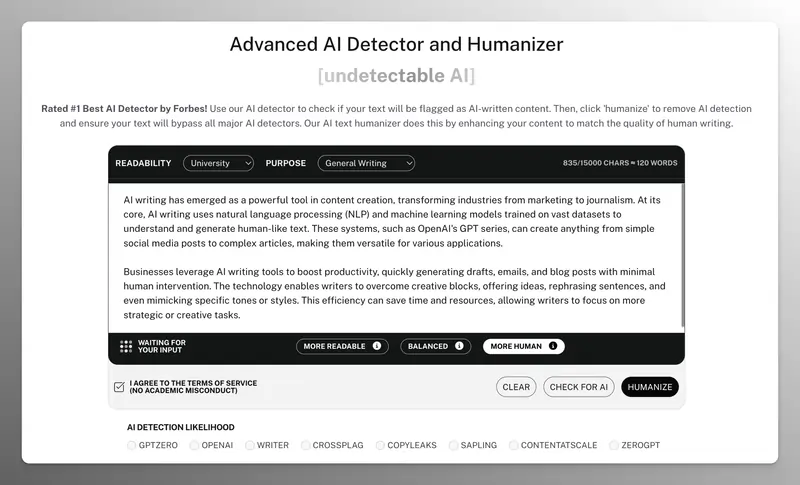 Advanced AI Detector and Humanizer

[undetectable AI]

Rated #1 Best AI Detector by Forbes! Use our AI detector to check if your text will be flagged as AI-written content. Then, click 'humanize' to remove AI detection and ensure your text will bypass all major AI detectors. Our AI text humanizer does this by enhancing your content to match the quality of human writing.

READABILITY University PURPOSE General Writing 835/15000 CHARS ≈ 120 WORDS

AI writing has emerged as a powerful tool in content creation, transforming industries from marketing to journalism. At its core, AI writing uses natural language processing (NLP) and machine learning models trained on vast datasets to understand and generate human-like text. These systems, such as OpenAI's GPT series, can create anything from simple social media posts to complex articles, making them versatile for various applications.

Businesses leverage AI writing tools to boost productivity, quickly generating drafts, emails, and blog posts with minimal human intervention. The technology enables writers to overcome creative blocks, offering ideas, rephrasing sentences, and even mimicking specific tones or styles. This efficiency can save time and resources, allowing writers to focus on more strategic or creative tasks.

WAITING FOR YOUR INPUT MORE READABLE BALANCED MORE HUMAN

I AGREE TO THE TERMS OF SERVICE (NO ACADEMIC MISCONDUCT) CLEAR CHECK FOR AI HUMANIZE

AI DETECTION LIKELIHOOD

GPTZERO OPENAI WRITER CROSSPLAG COPYLEAKS SAPLING CONTENTATSCALE ZEROGPT